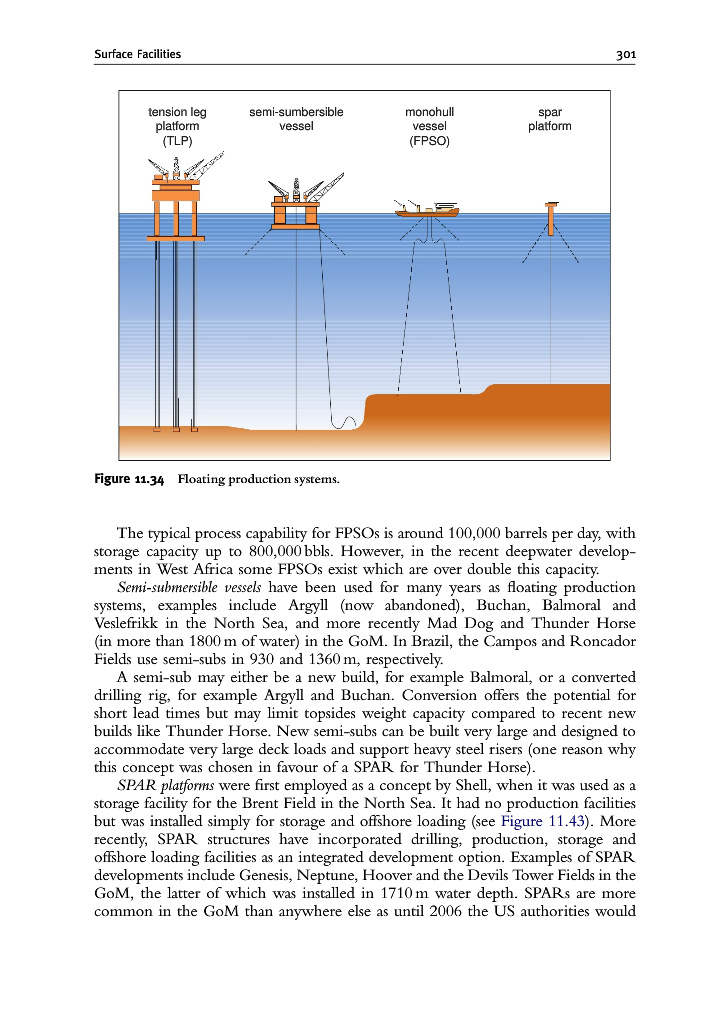 Surface Facilities 301

tension leg platform (TLP)

semi-sumbersible vessel

monohull vessel (FPSO)

spar platform

Figure 11.34 Floating production systems.

The typical process capability for FPSOs is around 100,000 barrels per day, with storage capacity up to 800,000 bbls. However, in the recent deepwater developments in West Africa some FPSOs exist which are over double this capacity.

Semi-submersible vessels have been used for many years as floating production systems, examples include Argyll (now abandoned), Buchan, Balmoral and Veslefrikk in the North Sea, and more recently Mad Dog and Thunder Horse (in more than 1800 m of water) in the GoM. In Brazil, the Campos and Roncador Fields use semi-subs in 930 and 1360 m, respectively.

A semi-sub may either be a new build, for example Balmoral, or a converted drilling rig, for example Argyll and Buchan. Conversion offers the potential for short lead times but may limit topsides weight capacity compared to recent new builds like Thunder Horse. New semi-subs can be built very large and designed to accommodate very large deck loads and support heavy steel risers (one reason why this concept was chosen in favour of a SPAR for Thunder Horse).

SPAR platforms were first employed as a concept by Shell, when it was used as a storage facility for the Brent Field in the North Sea. It had no production facilities but was installed simply for storage and offshore loading (see Figure 11.43). More recently, SPAR structures have incorporated drilling, production, storage and offshore loading facilities as an integrated development option. Examples of SPAR developments include Genesis, Neptune, Hoover and the Devils Tower Fields in the GoM, the latter of which was installed in 1710 m water depth. SPARs are more common in the GoM than anywhere else as until 2006 the US authorities would